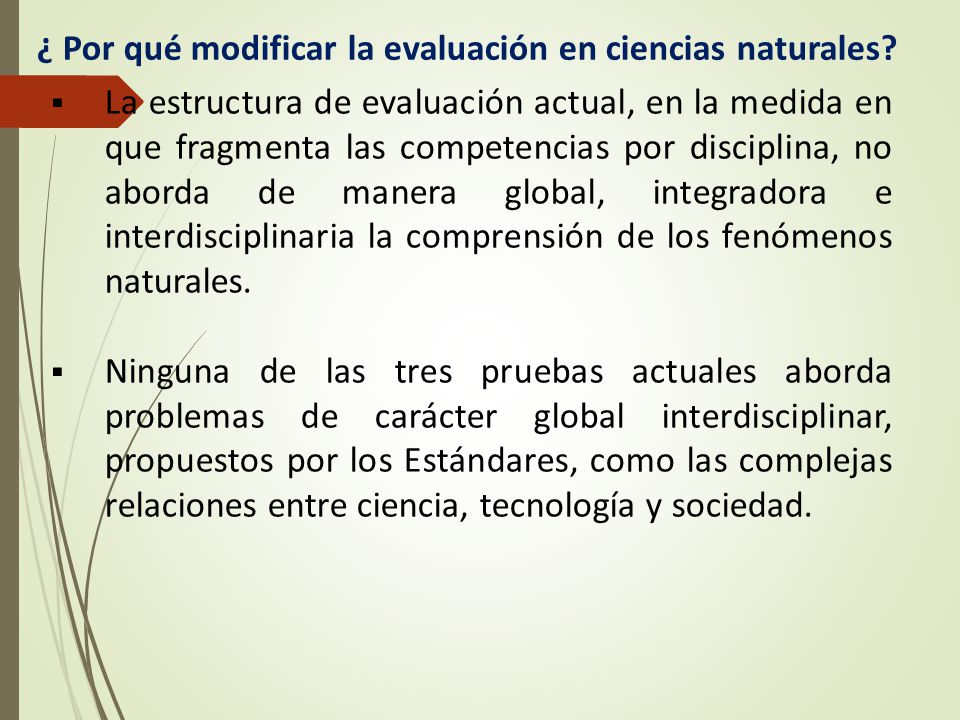 ¿ Por qué modificar la evaluación en ciencias naturales?

▪ La estructura de evaluación actual, en la medida en que fragmenta las competencias por disciplina, no aborda de manera global, integradora e interdisciplinaria la comprensión de los fenómenos naturales.

▪ Ninguna de las tres pruebas actuales aborda problemas de carácter global interdisciplinar, propuestos por los Estándares, como las complejas relaciones entre ciencia, tecnología y sociedad.